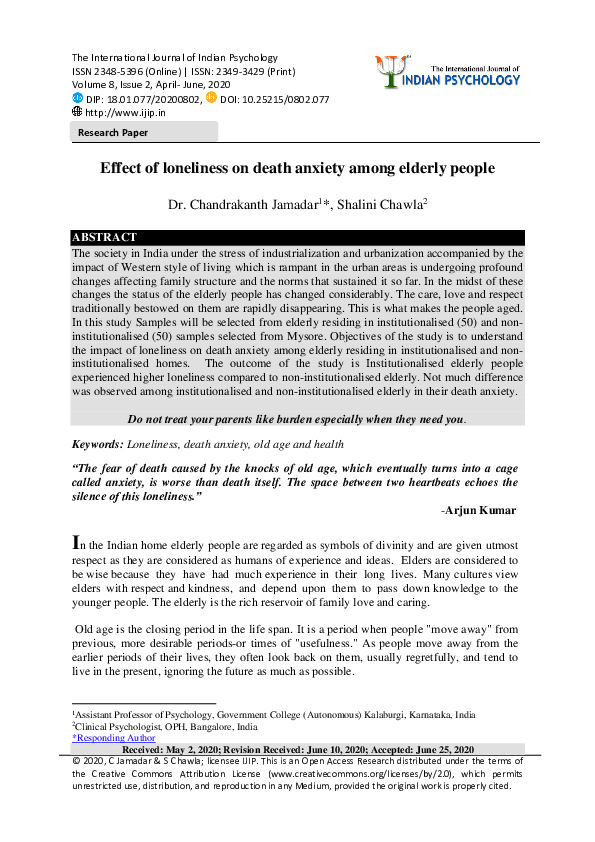 The International Journal of Indian Psychology
ISSN 2348-5396 (Online) | ISSN: 2349-3429 (Print)
Volume 8, Issue 2, April- June, 2020
DIP: 18.01.077/20200802, DOI: 10.25215/0802.077
http://www.ijip.in

The International Journal of
INDIAN PSYCHOLOGY

Research Paper

Effect of loneliness on death anxiety among elderly people

Dr. Chandrakanth Jamadar$^{1}$*, Shalini Chawla$^{2}$

ABSTRACT

The society in India under the stress of industrialization and urbanization accompanied by the impact of Western style of living which is rampant in the urban areas is undergoing profound changes affecting family structure and the norms that sustained it so far. In the midst of these changes the status of the elderly people has changed considerably. The care, love and respect traditionally bestowed on them are rapidly disappearing. This is what makes the people aged. In this study Samples will be selected from elderly residing in institutionalised (50) and non-institutionalised (50) samples selected from Mysore. Objectives of the study is to understand the impact of loneliness on death anxiety among elderly residing in institutionalised and non-institutionalised homes. The outcome of the study is Institutionalised elderly people experienced higher loneliness compared to non-institutionalised elderly. Not much difference was observed among institutionalised and non-institutionalised elderly in their death anxiety.

Do not treat your parents like burden especially when they need you.

Keywords: Loneliness, death anxiety, old age and health

"The fear of death caused by the knocks of old age, which eventually turns into a cage called anxiety, is worse than death itself. The space between two heartbeats echoes the silence of this loneliness."

-Arjun Kumar

In the Indian home elderly people are regarded as symbols of divinity and are given utmost respect as they are considered as humans of experience and ideas. Elders are considered to be wise because they have had much experience in their long lives. Many cultures view elders with respect and kindness, and depend upon them to pass down knowledge to the younger people. The elderly is the rich reservoir of family love and caring.

Old age is the closing period in the life span. It is a period when people "move away" from previous, more desirable periods-or times of "usefulness." As people move away from the earlier periods of their lives, they often look back on them, usually regretfully, and tend to live in the present, ignoring the future as much as possible.

$^{1}$Assistant Professor of Psychology, Government College (Autonomous) Kalaburgi, Karnataka, India
$^{2}$Clinical Psychologist, OPH, Bangalore, India
*Responding Author

Received: May 2, 2020; Revision Received: June 10, 2020; Accepted: June 25, 2020

© 2020, C Jamadar & S Chawla; licensee IJIP. This is an Open Access Research distributed under the terms of the Creative Commons Attribution License (www.creativecommons.org/licenses/by/2.0), which permits unrestricted use, distribution, and reproduction in any Medium, provided the original work is properly cited.